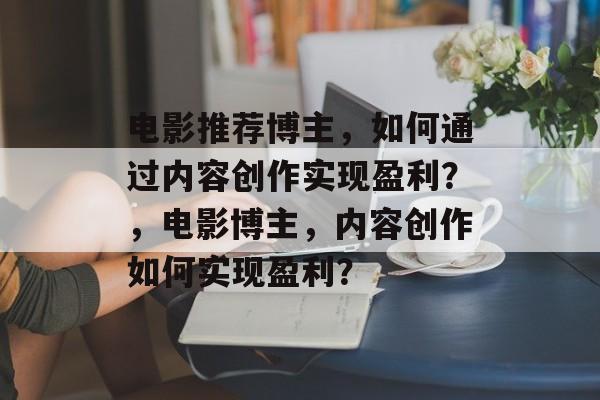 电影推荐博主，如何通过内容创作实现盈利?，电影博主，内容创作如何实现盈利?